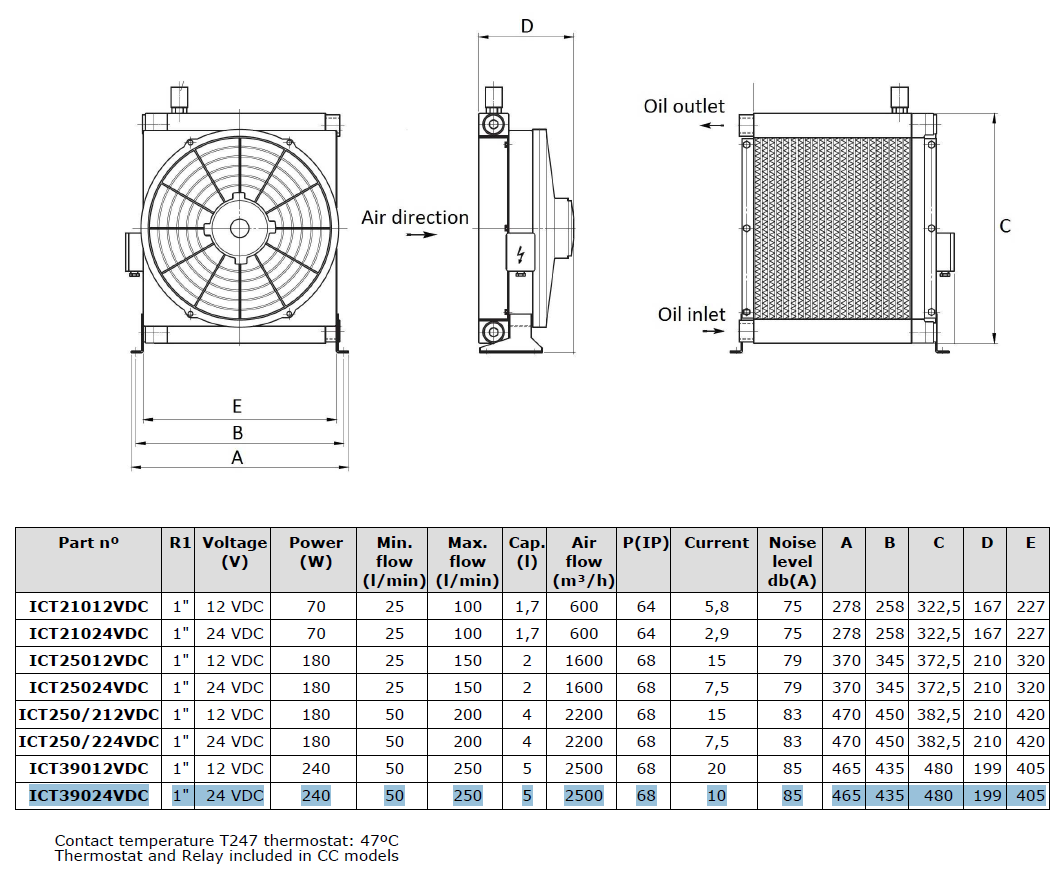 D

Oil outlet

Air direction

C

Oil inlet

E

B

A

| Part nº | R1 | Voltage (V) | Power (W) | Min. flow (l/min) | Max. flow (l/min) | Cap. (l) | Air flow (m³/h) | P(IP) | Current | Noise level db(A) | A | B | C | D | E |
|---|---|---|---|---|---|---|---|---|---|---|---|---|---|---|---|
| ICT21012VDC | 1" | 12 VDC | 70 | 25 | 100 | 1,7 | 600 | 64 | 5,8 | 75 | 278 | 258 | 322,5 | 167 | 227 |
| ICT21024VDC | 1" | 24 VDC | 70 | 25 | 100 | 1,7 | 600 | 64 | 2,9 | 75 | 278 | 258 | 322,5 | 167 | 227 |
| ICT25012VDC | 1" | 12 VDC | 180 | 25 | 150 | 2 | 1600 | 68 | 15 | 79 | 370 | 345 | 372,5 | 210 | 320 |
| ICT25024VDC | 1" | 24 VDC | 180 | 25 | 150 | 2 | 1600 | 68 | 7,5 | 79 | 370 | 345 | 372,5 | 210 | 320 |
| ICT250/212VDC | 1" | 12 VDC | 180 | 50 | 200 | 4 | 2200 | 68 | 15 | 83 | 470 | 450 | 382,5 | 210 | 420 |
| ICT250/224VDC | 1" | 24 VDC | 180 | 50 | 200 | 4 | 2200 | 68 | 7,5 | 83 | 470 | 450 | 382,5 | 210 | 420 |
| ICT39012VDC | 1" | 12 VDC | 240 | 50 | 250 | 5 | 2500 | 68 | 20 | 85 | 465 | 435 | 480 | 199 | 405 |
| ICT39024VDC | 1" | 24 VDC | 240 | 50 | 250 | 5 | 2500 | 68 | 10 | 85 | 465 | 435 | 480 | 199 | 405 |

Contact temperature T247 thermostat: 47ºC
Thermostat and Relay included in CC models